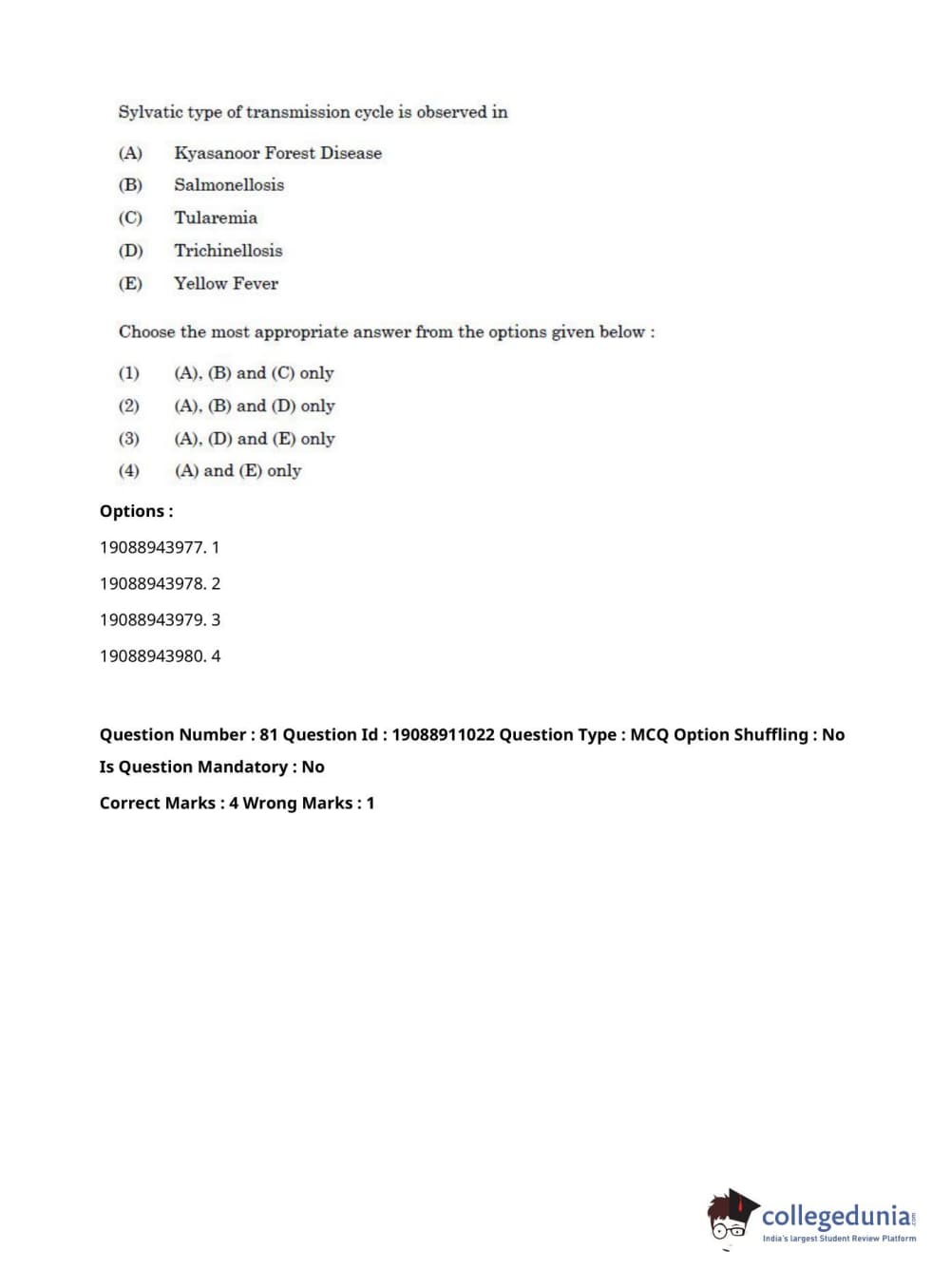 Sylvatic type of transmission cycle is observed in

(A) Kyasanoor Forest Disease
(B) Salmonellosis
(C) Tularemia
(D) Trichinellosis
(E) Yellow Fever

Choose the most appropriate answer from the options given below :

(1) (A), (B) and (C) only
(2) (A), (B) and (D) only
(3) (A), (D) and (E) only
(4) (A) and (E) only

Options :

19088943977. 1

19088943978. 2

19088943979. 3

19088943980. 4

Question Number : 81 Question Id : 19088911022 Question Type : MCQ Option Shuffling : No
Is Question Mandatory : No
Correct Marks : 4 Wrong Marks : 1

collegedunia.com
India's largest Student Review Platform